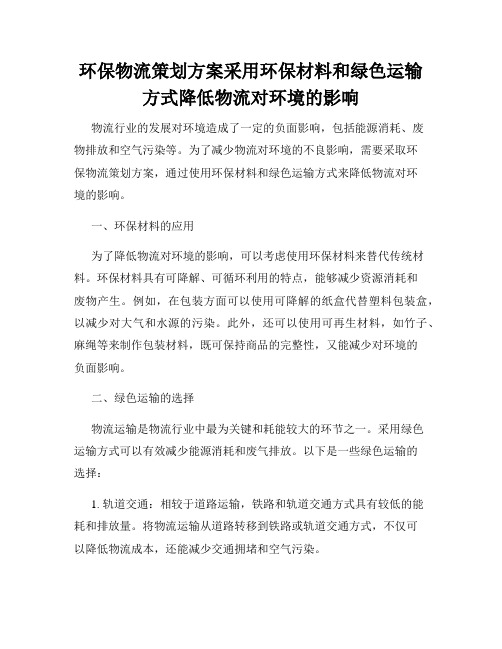 环保物流策划方案采用环保材料和绿色运输方式降低物流对环境的影响

物流行业的发展对环境造成了一定的负面影响，包括能源消耗、废物排放和空气污染等。为了减少物流对环境的不良影响，需要采取环保物流策划方案，通过使用环保材料和绿色运输方式来降低物流对环境的影响。

一、环保材料的应用

为了降低物流对环境的影响，可以考虑使用环保材料来替代传统材料。环保材料具有可降解、可循环利用的特点，能够减少资源消耗和废物产生。例如，在包装方面可以使用可降解的纸盒代替塑料包装盒，以减少对大气和水源的污染。此外，还可以使用可再生材料，如竹子、麻绳等来制作包装材料，既可保持商品的完整性，又能减少对环境的负面影响。

二、绿色运输的选择

物流运输是物流行业中最为关键和耗能较大的环节之一。采用绿色运输方式可以有效减少能源消耗和废气排放。以下是一些绿色运输的选择：

1. 轨道交通：相较于道路运输，铁路和轨道交通方式具有较低的能耗和排放量。将物流运输从道路转移到铁路或轨道交通方式，不仅可以降低物流成本，还能减少交通拥堵和空气污染。